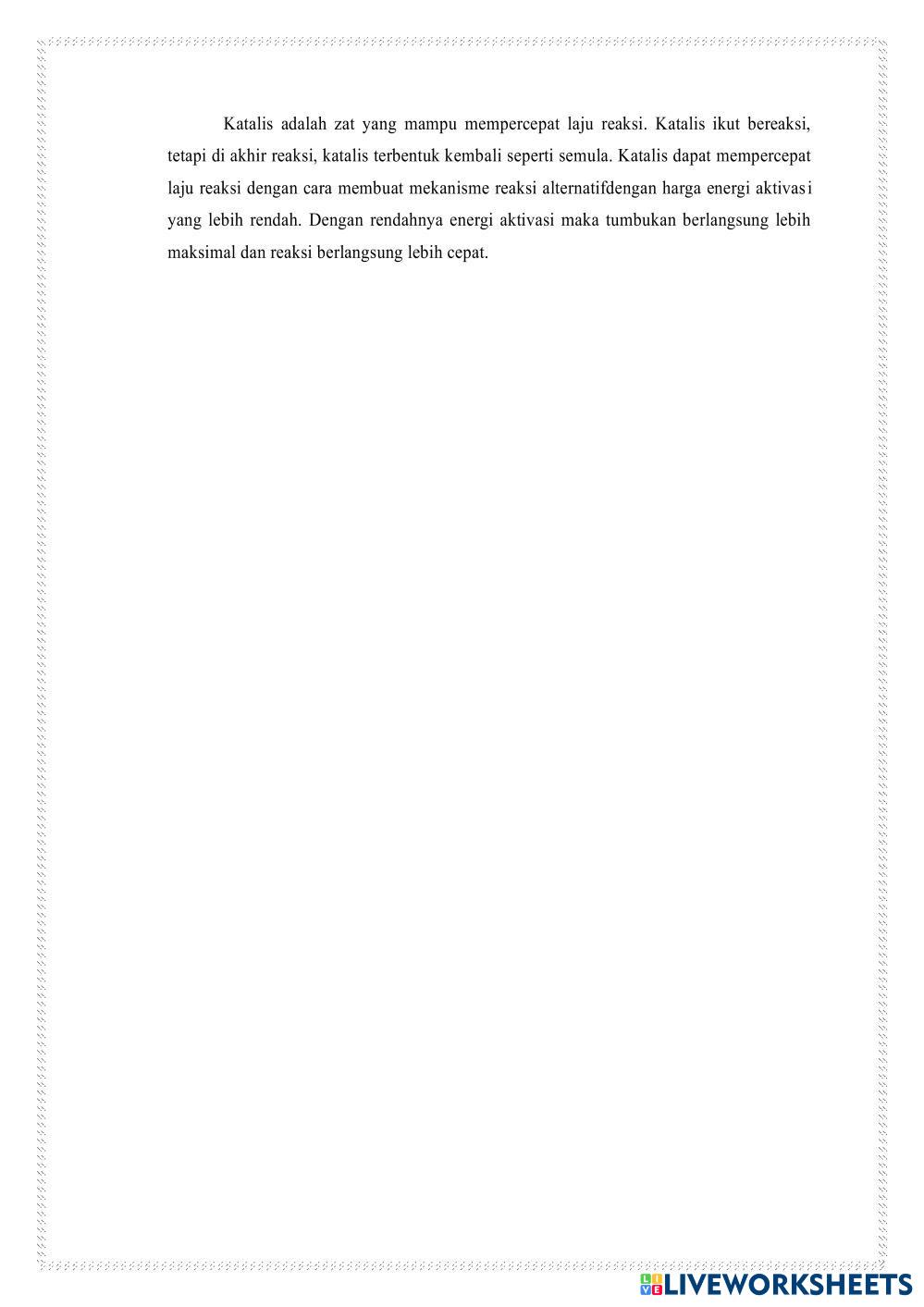 Katalis adalah zat yang mampu mempercepat laju reaksi. Katalis ikut bereaksi, tetapi di akhir reaksi, katalis terbentuk kembali seperti semula. Katalis dapat mempercepat laju reaksi dengan cara membuat mekanisme reaksi alternatifdengan harga energi aktivasi yang lebih rendah. Dengan rendahnya energi aktivasi maka tumbukan berlangsung lebih maksimal dan reaksi berlangsung lebih cepat.

LIVEWORKSHEETS